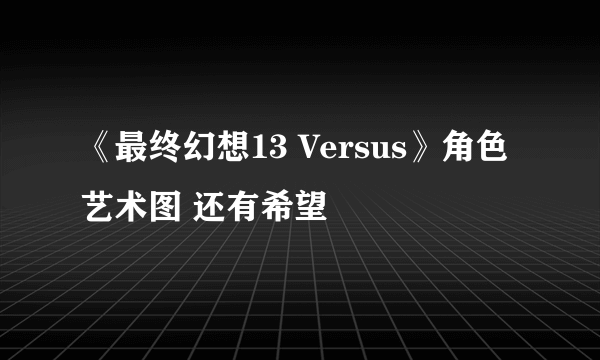 《最终幻想13 Versus》角色艺术图 还有希望